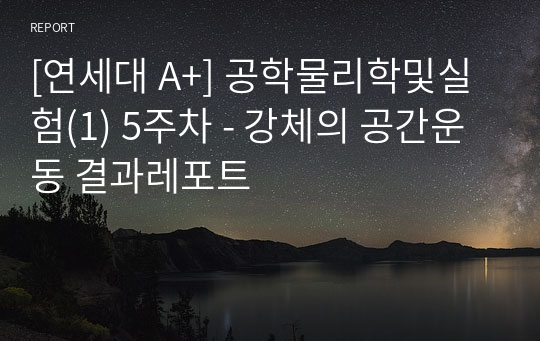 REPORT

[연세대 A+] 공학물리학및실험(1) 5주차 - 강체의 공간운동 결과레포트